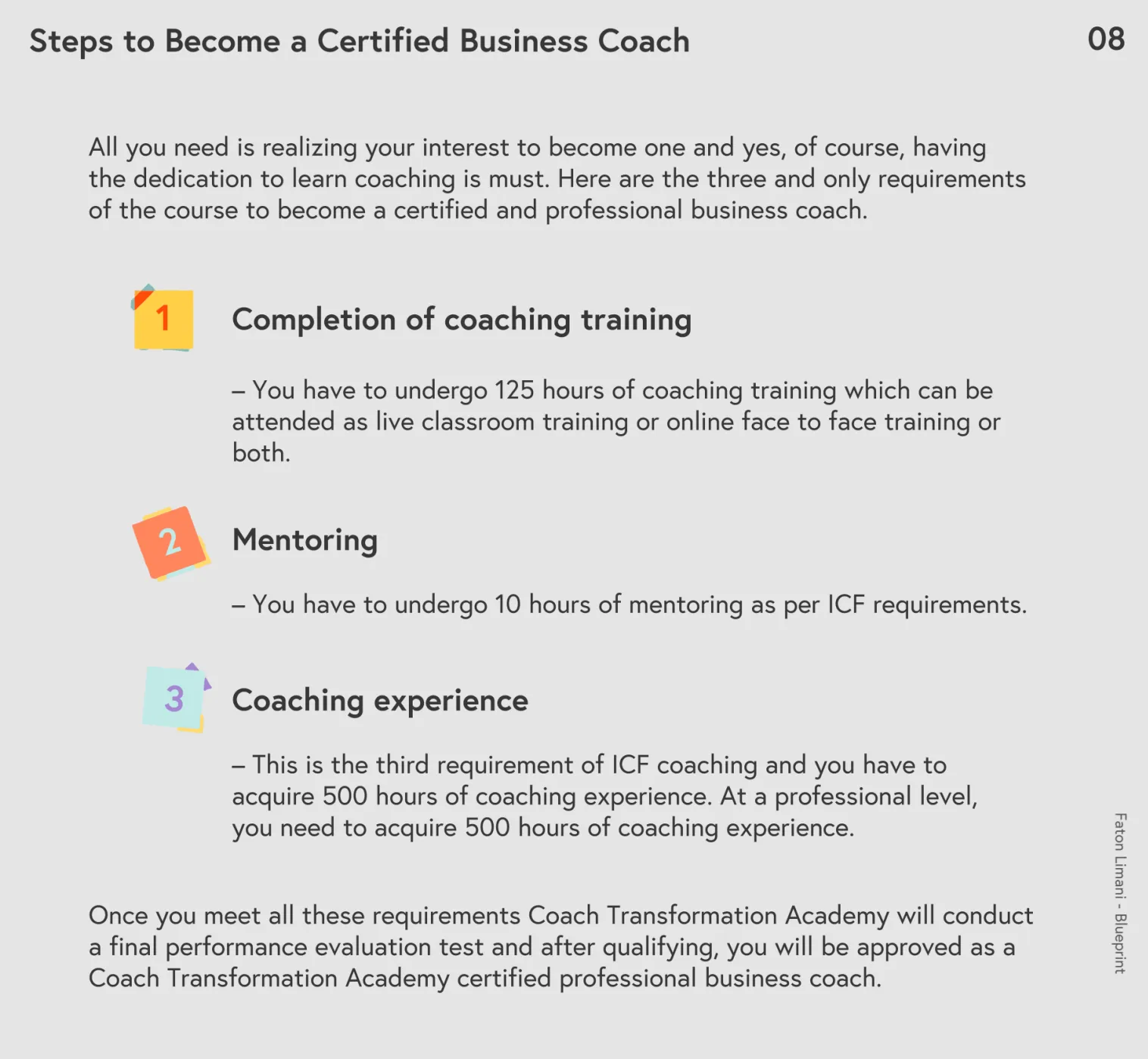 Steps to Become a Certified Business Coach

08

All you need is realizing your interest to become one and yes, of course, having the dedication to learn coaching is must. Here are the three and only requirements of the course to become a certified and professional business coach.

1

Completion of coaching training

– You have to undergo 125 hours of coaching training which can be attended as live classroom training or online face to face training or both.

2

Mentoring

– You have to undergo 10 hours of mentoring as per ICF requirements.

3

Coaching experience

– This is the third requirement of ICF coaching and you have to acquire 500 hours of coaching experience. At a professional level, you need to acquire 500 hours of coaching experience.

Once you meet all these requirements Coach Transformation Academy will conduct a final performance evaluation test and after qualifying, you will be approved as a Coach Transformation Academy certified professional business coach.

Faton Limani - Blueprint